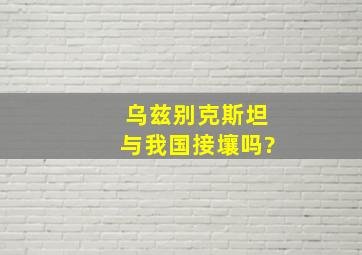 乌兹别克斯坦
与我国接壤吗?